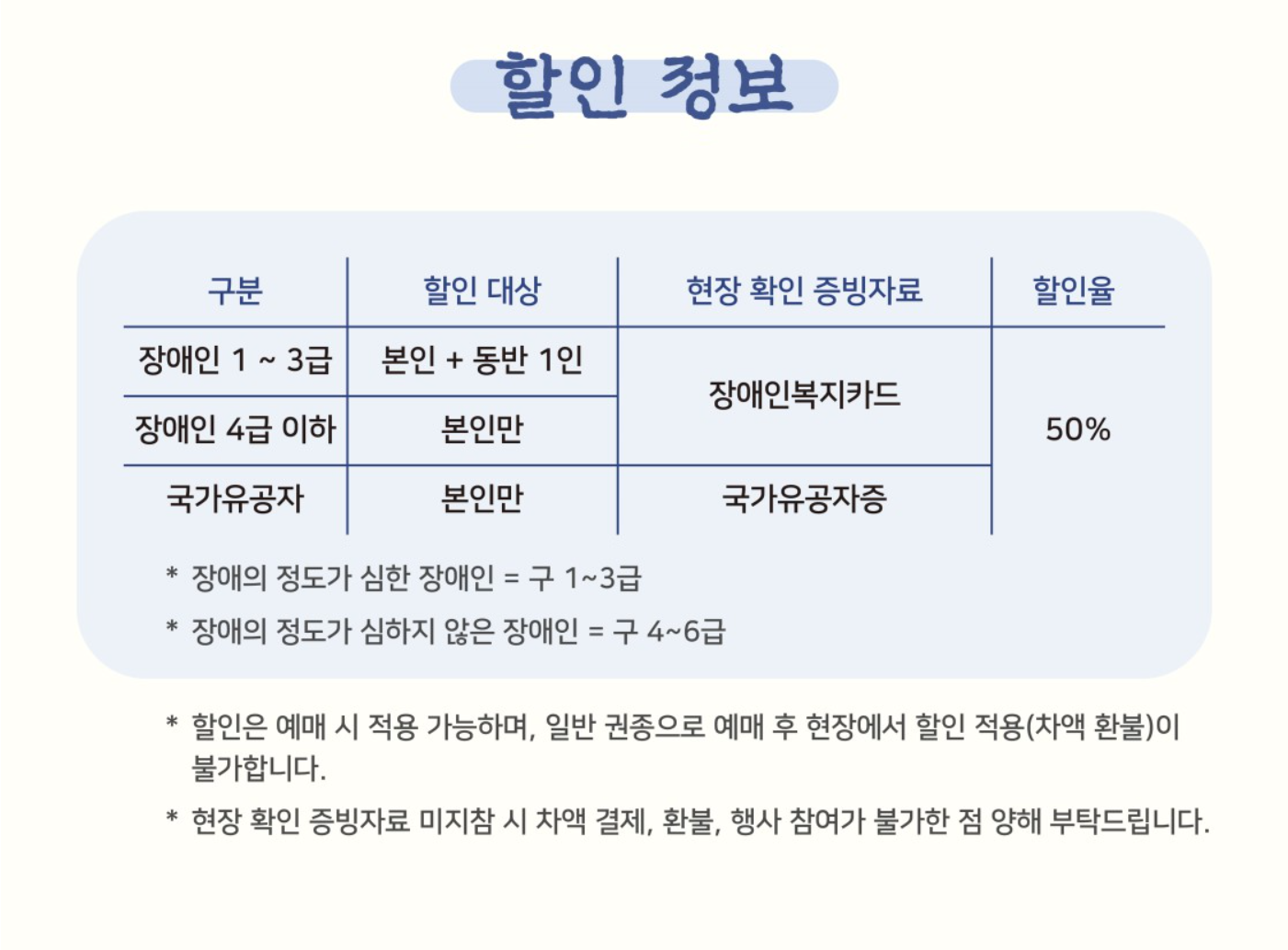 할인 정보

| 구분 | 할인 대상 | 현장 확인 증빙자료 | 할인율 |
|---|---|---|---|
| 장애인 1 ~ 3급 | 본인 + 동반 1인 | 장애인복지카드 | 50% |
| 장애인 4급 이하 | 본인만 | | |
| 국가유공자 | 본인만 | 국가유공자증 | |

* 장애의 정도가 심한 장애인 = 구 1~3급
* 장애의 정도가 심하지 않은 장애인 = 구 4~6급

* 할인은 예매 시 적용 가능하며, 일반 권종으로 예매 후 현장에서 할인 적용(차액 환불)이 불가합니다.
* 현장 확인 증빙자료 미지참 시 차액 결제, 환불, 행사 참여가 불가한 점 양해 부탁드립니다.